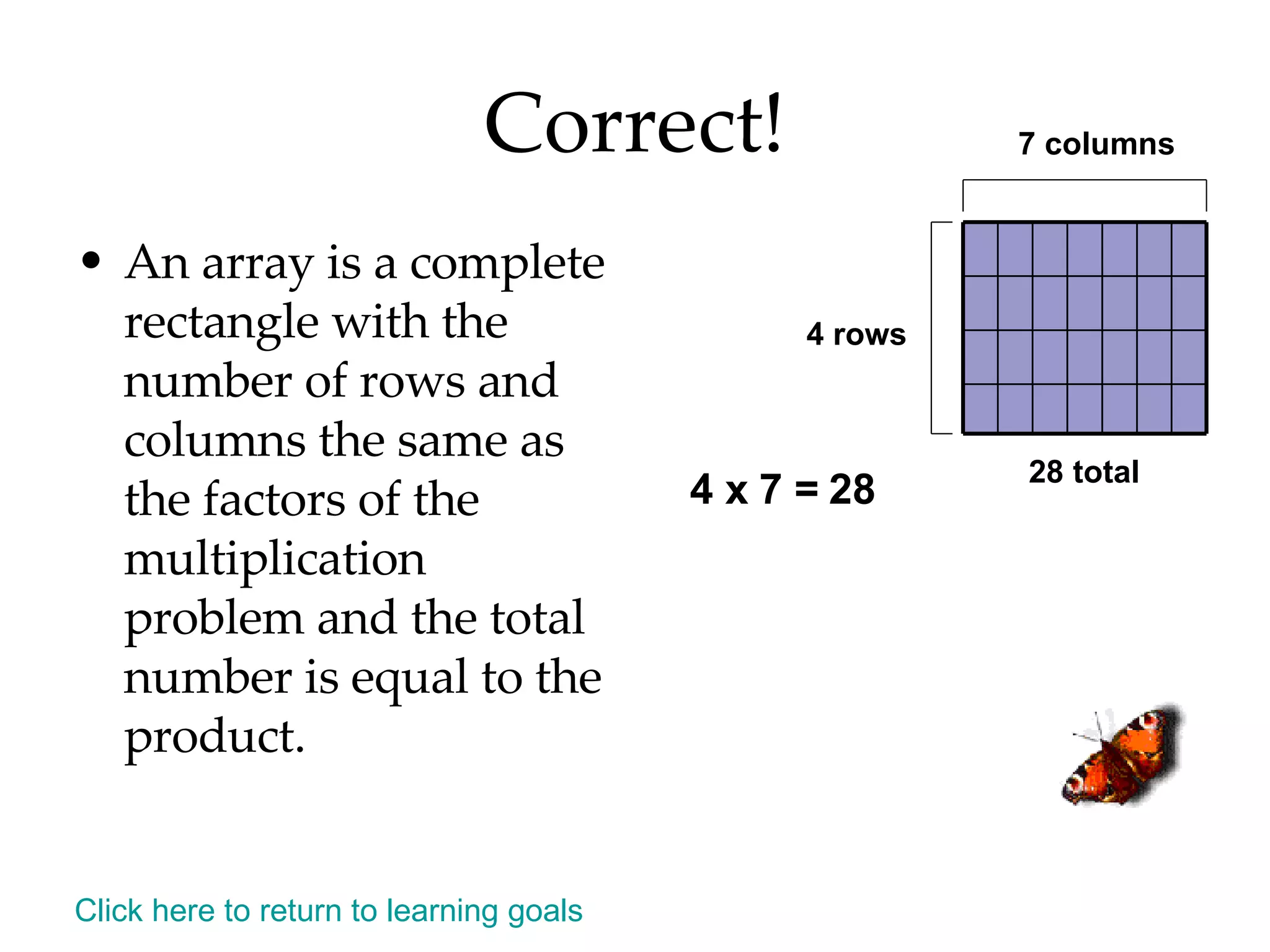 Correct!

• An array is a complete rectangle with the number of rows and columns the same as the factors of the multiplication problem and the total number is equal to the product.

7 columns

4 rows

28 total

4 x 7 = 28

Click here to return to learning goals